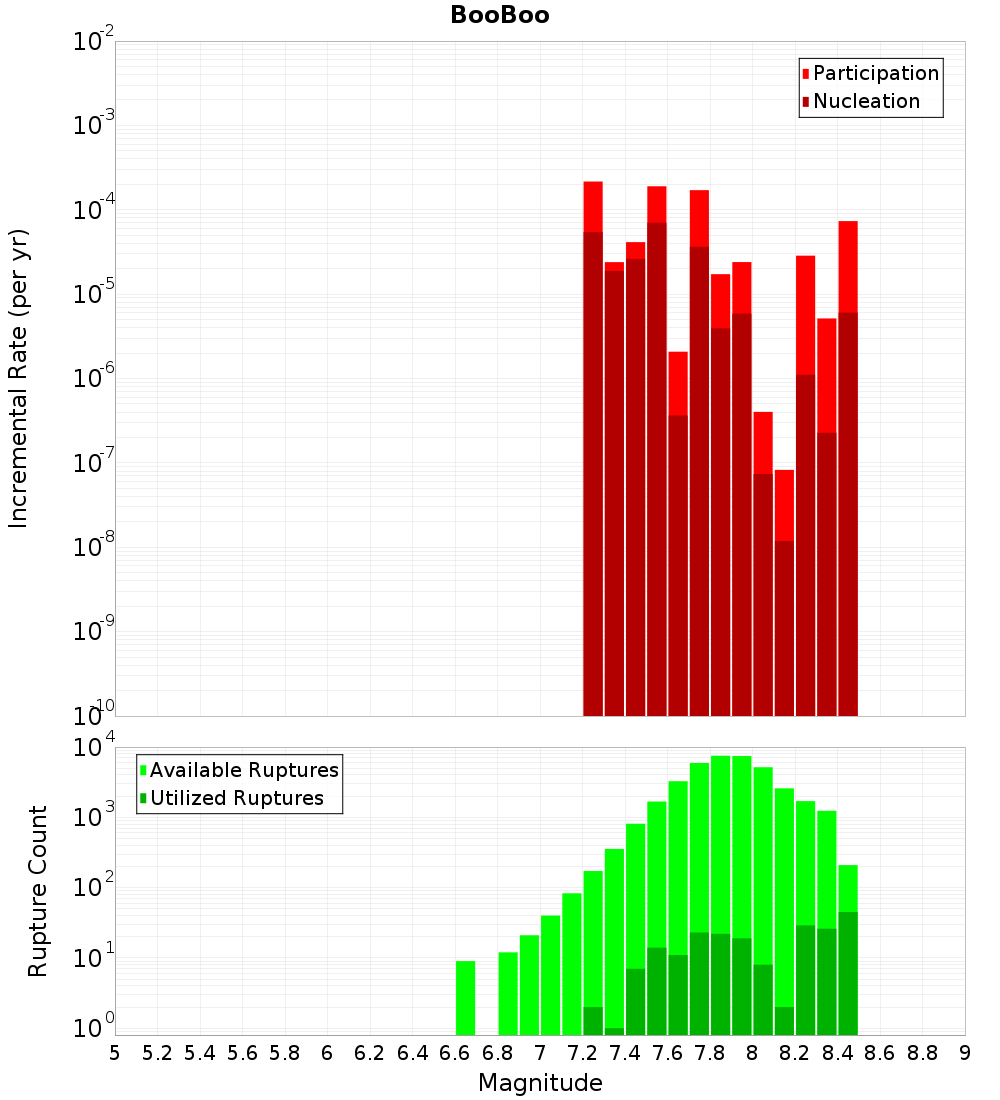 BooBoo

Participation
Nucleation

Incremental Rate (per yr)

$10^{-2}$
$10^{-3}$
$10^{-4}$
$10^{-5}$
$10^{-6}$
$10^{-7}$
$10^{-8}$
$10^{-9}$
$10^{-10}$

Available Ruptures
Utilized Ruptures

Rupture Count

$10^{4}$
$10^{3}$
$10^{2}$
$10^{1}$
$10^{0}$

5 5.2 5.4 5.6 5.8 6 6.2 6.4 6.6 6.8 7 7.2 7.4 7.6 7.8 8 8.2 8.4 8.6 8.8 9

Magnitude